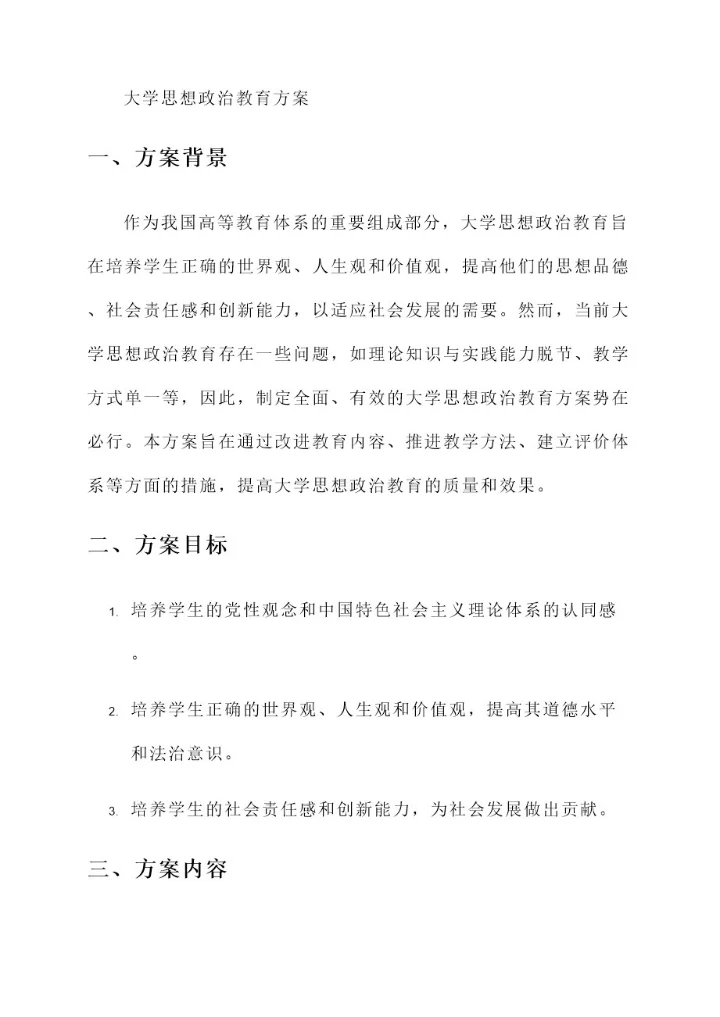 大学思想政治教育方案

一、方案背景

作为我国高等教育体系的重要组成部分，大学思想政治教育旨在培养学生正确的世界观、人生观和价值观，提高他们的思想品德、社会责任感和创新能力，以适应社会发展的需要。然而，当前大学思想政治教育存在一些问题，如理论知识与实践能力脱节、教学方式单一等，因此，制定全面、有效的大学思想政治教育方案势在必行。本方案旨在通过改进教育内容、推进教学方法、建立评价体系等方面的措施，提高大学思想政治教育的质量和效果。

二、方案目标

1. 培养学生的党性观念和中国特色社会主义理论体系的认同感。

2. 培养学生正确的世界观、人生观和价值观，提高其道德水平和法治意识。

3. 培养学生的社会责任感和创新能力，为社会发展做出贡献。

三、方案内容